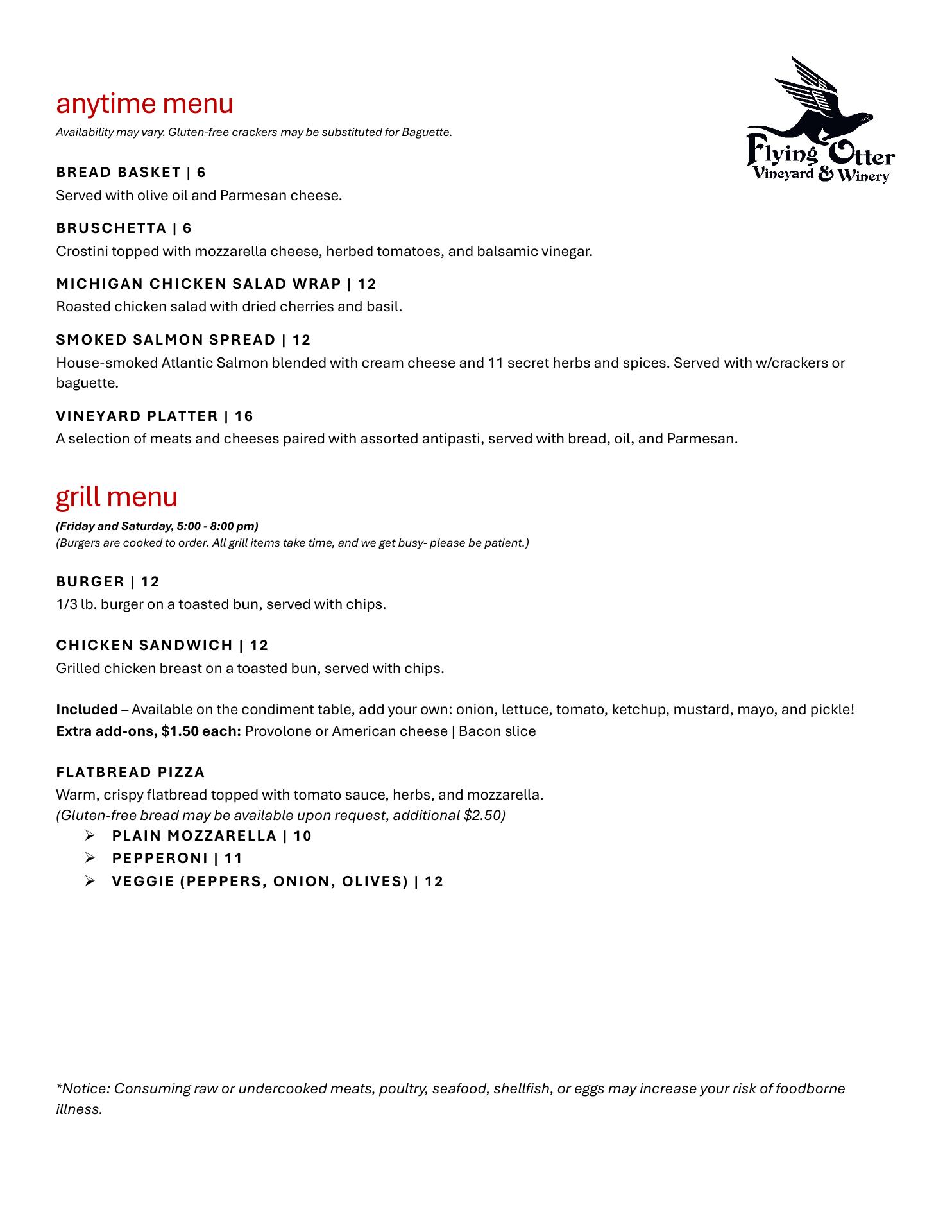 anytime menu
Availability may vary. Gluten-free crackers may be substituted for Baguette.

Flying Otter
Vineyard & Winery

BREAD BASKET | 6
Served with olive oil and Parmesan cheese.

BRUSCHETTA | 6
Crostini topped with mozzarella cheese, herbed tomatoes, and balsamic vinegar.

MICHIGAN CHICKEN SALAD WRAP | 12
Roasted chicken salad with dried cherries and basil.

SMOKED SALMON SPREAD | 12
House-smoked Atlantic Salmon blended with cream cheese and 11 secret herbs and spices. Served with w/crackers or baguette.

VINEYARD PLATTER | 16
A selection of meats and cheeses paired with assorted antipasti, served with bread, oil, and Parmesan.

grill menu
(Friday and Saturday, 5:00 - 8:00 pm)
(Burgers are cooked to order. All grill items take time, and we get busy- please be patient.)

BURGER | 12
1/3 lb. burger on a toasted bun, served with chips.

CHICKEN SANDWICH | 12
Grilled chicken breast on a toasted bun, served with chips.

Included – Available on the condiment table, add your own: onion, lettuce, tomato, ketchup, mustard, mayo, and pickle!
Extra add-ons, $1.50 each: Provolone or American cheese | Bacon slice

FLATBREAD PIZZA
Warm, crispy flatbread topped with tomato sauce, herbs, and mozzarella.
(Gluten-free bread may be available upon request, additional $2.50)
➢ PLAIN MOZZARELLA | 10
➢ PEPPERONI | 11
➢ VEGGIE (PEPPERS, ONION, OLIVES) | 12

*Notice: Consuming raw or undercooked meats, poultry, seafood, shellfish, or eggs may increase your risk of foodborne illness.